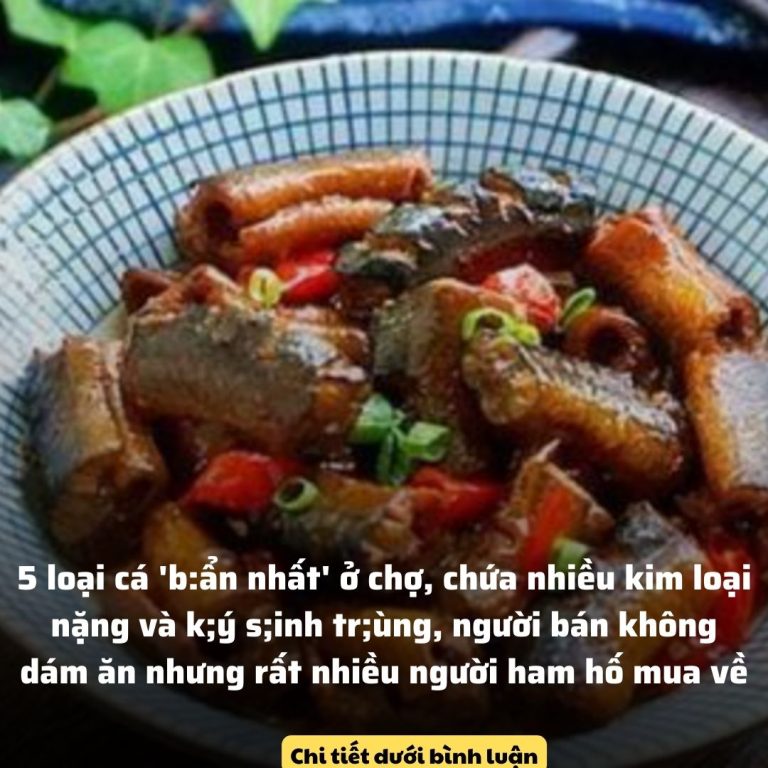 5 loại cá 'b:ẩn nhất' ở chợ, chứa nhiều kim loại nặng và k;ý s;inh tr;ùng, người bán không dám ăn nhưng rất nhiều người ham hố mua về

Chi tiết dưới bình luận